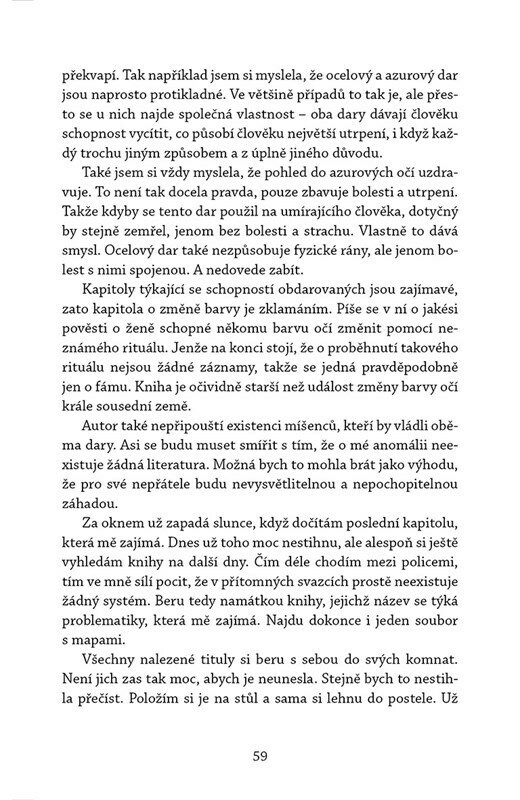 překvapí. Tak například jsem si myslela, že ocelový a azurový dar jsou naprosto protikladné. Ve většině případů to tak je, ale přesto se u nich najde společná vlastnost – oba dary dávají člověku schopnost vycítit, co působí člověku největší utrpení, i když každý trochu jiným způsobem a z úplně jiného důvodu.

Také jsem si vždy myslela, že pohled do azurových očí uzdravuje. To není tak docela pravda, pouze zbavuje bolesti a utrpení. Takže kdyby se tento dar použil na umírajícího člověka, dotyčný by stejně zemřel, jenom bez bolesti a strachu. Vlastně to dává smysl. Ocelový dar také nezpůsobuje fyzické rány, ale jenom bolest s nimi spojenou. A nedovede zabít.

Kapitoly týkající se schopností obdarovaných jsou zajímavé, zato kapitola o změně barvy je zklamáním. Píše se v ní o jakési pověsti o ženě schopné někomu barvu očí změnit pomocí neznámého rituálu. Jenže na konci stojí, že o proběhnutí takového rituálu nejsou žádné záznamy, takže se jedná pravděpodobně jen o fámu. Kniha je očividně starší než událost změny barvy očí krále sousední země.

Autor také nepřipouští existenci míšenců, kteří by vládli oběma dary. Asi se budu muset smířit s tím, že o mé anomálii neexistuje žádná literatura. Možná bych to mohla brát jako výhodu, že pro své nepřátele budu nevysvětlitelnou a nepochopitelnou záhadou.

Za oknem už zapadá slunce, když dočítám poslední kapitolu, která mě zajímá. Dnes už toho moc nestihnu, ale alespoň si ještě vyhledám knihy na další dny. Čím déle chodím mezi policemi, tím ve mně sílí pocit, že v přítomných svazcích prostě neexistuje žádný systém. Beru tedy namátkou knihy, jejichž název se týká problematiky, která mě zajímá. Najdu dokonce i jeden soubor s mapami.

Všechny nalezené tituly si beru s sebou do svých komnat. Není jich zas tak moc, abych je neunesla. Stejně bych to nestihla přečíst. Položím si je na stůl a sama si lehnu do postele. Už

59